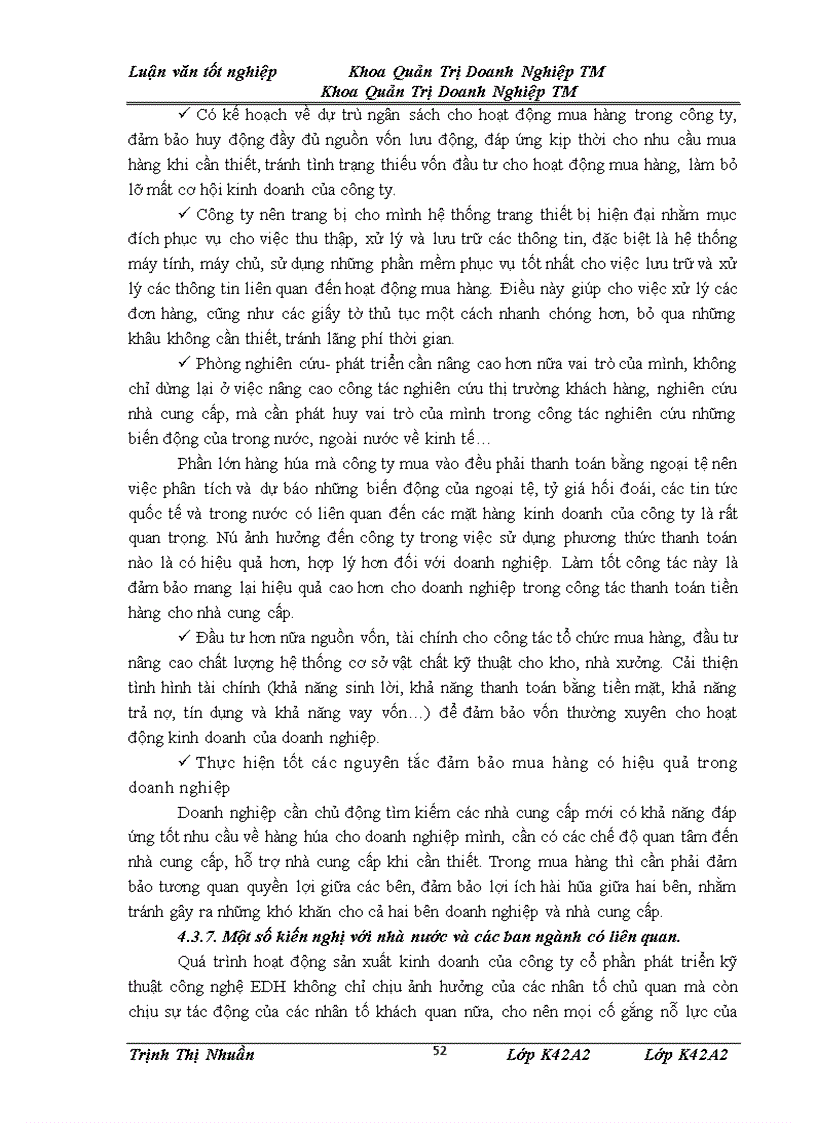 Luận văn tốt nghiệp Khoa Quản Trị Doanh Nghiệp TM
Khoa Quản Trị Doanh Nghiệp TM

✓ Có kế hoạch về dự trù ngân sách cho hoạt động mua hàng trong công ty, đảm bảo huy động đầy đủ nguồn vốn lưu động, đáp ứng kịp thời cho nhu cầu mua hàng khi cần thiết, tránh tình trạng thiếu vốn đầu tư cho hoạt động mua hàng, làm bỏ lỡ mất cơ hội kinh doanh của công ty.

✓ Công ty nên trang bị cho mình hệ thống trang thiết bị hiện đại nhằm mục đích phục vụ cho việc thu thập, xử lý và lưu trữ các thông tin, đặc biệt là hệ thống máy tính, máy chủ, sử dụng những phần mềm phục vụ tốt nhất cho việc lưu trữ và xử lý các thông tin liên quan đến hoạt động mua hàng. Điều này giúp cho việc xử lý các đơn hàng, cũng như các giấy tờ thủ tục một cách nhanh chóng hơn, bỏ qua những khâu không cần thiết, tránh lãng phí thời gian.

✓ Phòng nghiên cứu- phát triển cần nâng cao hơn nữa vai trò của mình, không chỉ dừng lại ở việc nâng cao công tác nghiên cứu thị trường khách hàng, nghiên cứu nhà cung cấp, mà cần phát huy vai trò của mình trong công tác nghiên cứu những biến động của trong nước, ngoài nước về kinh tế…

Phần lớn hàng húa mà công ty mua vào đều phải thanh toán bằng ngoại tệ nên việc phân tích và dự báo những biến động của ngoại tệ, tỷ giá hối đoái, các tin tức quốc tế và trong nước có liên quan đến các mặt hàng kinh doanh của công ty là rất quan trọng. Nú ảnh hưởng đến công ty trong việc sử dụng phương thức thanh toán nào là có hiệu quả hơn, hợp lý hơn đối với doanh nghiệp. Làm tốt công tác này là đảm bảo mang lại hiệu quả cao hơn cho doanh nghiệp trong công tác thanh toán tiền hàng cho nhà cung cấp.

✓ Đầu tư hơn nữa nguồn vốn, tài chính cho công tác tổ chức mua hàng, đầu tư nâng cao chất lượng hệ thống cơ sở vật chất kỹ thuật cho kho, nhà xưởng. Cải thiện tình hình tài chính (khả năng sinh lời, khả năng thanh toán bằng tiền mặt, khả năng trả nợ, tín dụng và khả năng vay vốn…) để đảm bảo vốn thường xuyên cho hoạt động kinh doanh của doanh nghiệp.

✓ Thực hiện tốt các nguyên tắc đảm bảo mua hàng có hiệu quả trong doanh nghiệp

Doanh nghiệp cần chủ động tìm kiếm các nhà cung cấp mới có khả năng đáp ứng tốt nhu cầu về hàng húa cho doanh nghiệp mình, cần có các chế độ quan tâm đến nhà cung cấp, hỗ trợ nhà cung cấp khi cần thiết. Trong mua hàng thì cần phải đảm bảo tương quan quyền lợi giữa các bên, đảm bảo lợi ích hài hũa giữa hai bên, nhằm tránh gây ra những khó khăn cho cả hai bên doanh nghiệp và nhà cung cấp.

4.3.7. Một số kiến nghị với nhà nước và các ban ngành có liên quan.

Quá trình hoạt động sản xuất kinh doanh của công ty cổ phần phát triển kỹ thuật công nghệ EDH không chỉ chịu ảnh hưởng của các nhân tố chủ quan mà còn chịu sự tác động của các nhân tố khách quan nữa, cho nên mọi cố gắng nỗ lực của

Trịnh Thị Nhuần 52 Lớp K42A2 Lớp K42A2